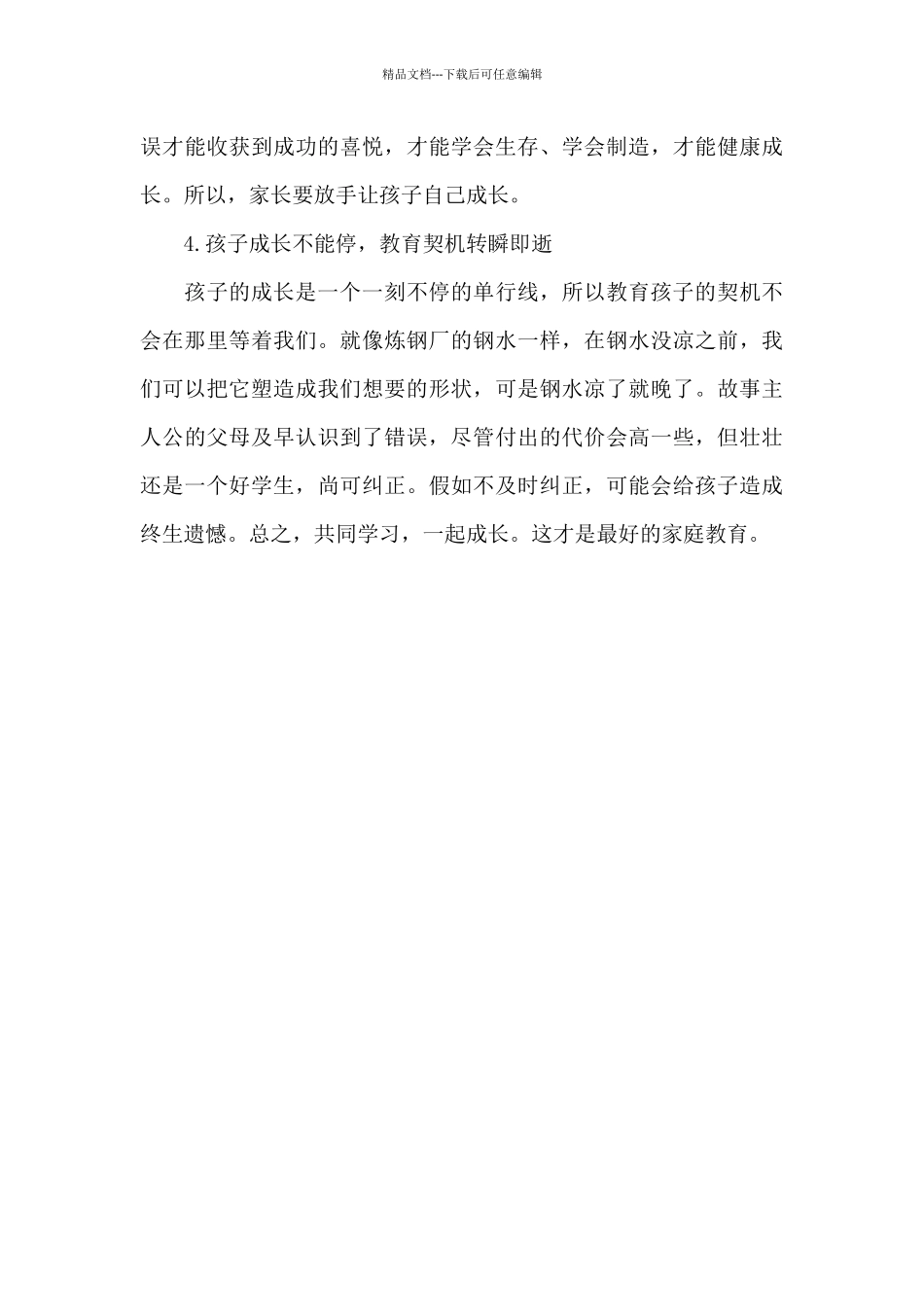 精品文档---下载后可任意编辑

误才能收获到成功的喜悦，才能学会生存、学会制造，才能健康成长。所以，家长要放手让孩子自己成长。

4.孩子成长不能停，教育契机转瞬即逝

孩子的成长是一个一刻不停的单行线，所以教育孩子的契机不会在那里等着我们。就像炼钢厂的钢水一样，在钢水没凉之前，我们可以把它塑造成我们想要的形状，可是钢水凉了就晚了。故事主人公的父母及早认识到了错误，尽管付出的代价会高一些，但壮壮还是一个好学生，尚可纠正。假如不及时纠正，可能会给孩子造成终生遗憾。总之，共同学习，一起成长。这才是最好的家庭教育。